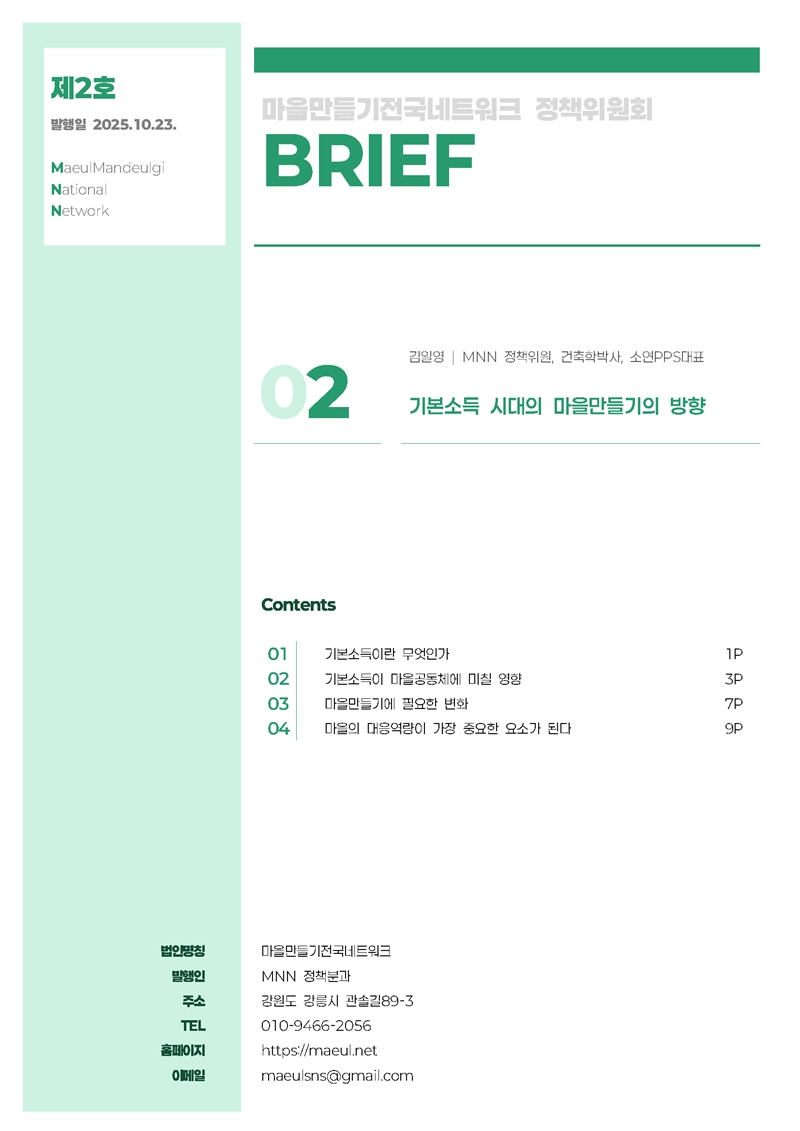 제2호

발행일 2025.10.23.

MaeulMandeulgi
National
Network

마을만들기전국네트워크 정책위원회

BRIEF

02

김일영 | MNN 정책위원, 건축학박사, 소연PPS대표

기본소득 시대의 마을만들기의 방향

Contents

01 기본소득이란 무엇인가 1P
02 기본소득이 마을공동체에 미칠 영향 3P
03 마을만들기에 필요한 변화 7P
04 마을의 대응역량이 가장 중요한 요소가 된다 9P

법인명칭 마을만들기전국네트워크
발행인 MNN 정책분과
주소 강원도 강릉시 관솔길89-3
TEL 010-9466-2056
홈페이지 https://maeul.net
이메일 maeulsns@gmail.com